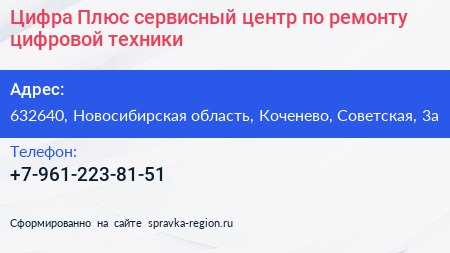 Цифра Плюс сервисный центр по ремонту цифровой техники

Адрес:

632640, Новосибирская область, Коченево, Советская, 3а

Телефон:

+7-961-223-81-51

Сформированно на сайте spravka-region.ru